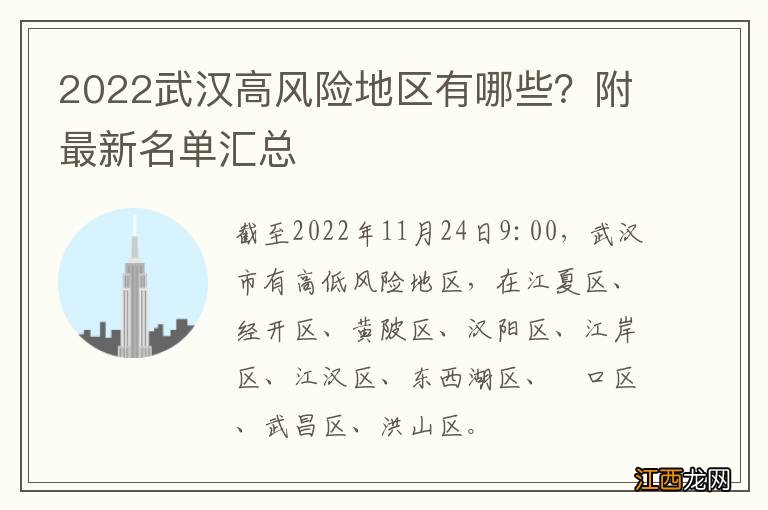 2022武汉高风险地区有哪些？附最新名单汇总

截至2022年11月24日9:00，武汉市有高低风险地区，在江夏区、经开区、黄陂区、汉阳区、江岸区、江汉区、东西湖区、 口区、武昌区、洪山区。

江西龙网